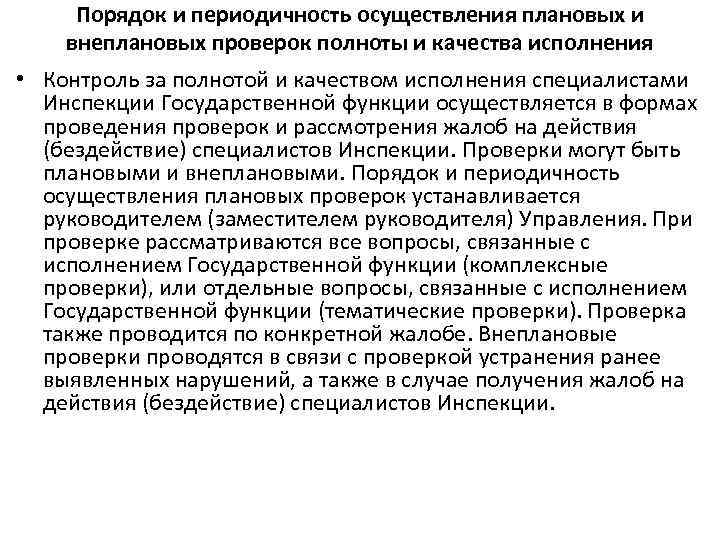 Порядок и периодичность осуществления плановых и внеплановых проверок полноты и качества исполнения

• Контроль за полнотой и качеством исполнения специалистами Инспекции Государственной функции осуществляется в формах проведения проверок и рассмотрения жалоб на действия (бездействие) специалистов Инспекции. Проверки могут быть плановыми и внеплановыми. Порядок и периодичность осуществления плановых проверок устанавливается руководителем (заместителем руководителя) Управления. При проверке рассматриваются все вопросы, связанные с исполнением Государственной функции (комплексные проверки), или отдельные вопросы, связанные с исполнением Государственной функции (тематические проверки). Проверка также проводится по конкретной жалобе. Внеплановые проверки проводятся в связи с проверкой устранения ранее выявленных нарушений, а также в случае получения жалоб на действия (бездействие) специалистов Инспекции.